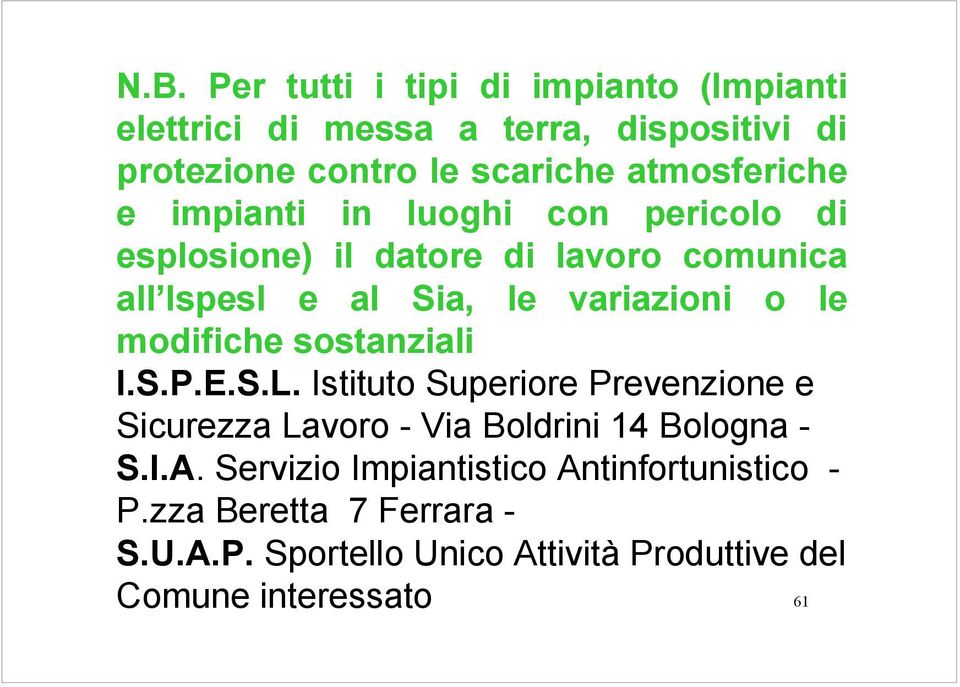 N.B. Per tutti i tipi di impianto (Impianti elettrici di messa a terra, dispositivi di protezione contro le scariche atmosferiche e impianti in luoghi con pericolo di esplosione) il datore di lavoro comunica all'Ispesl e al Sia, le variazioni o le modifiche sostanziali

I.S.P.E.S.L. Istituto Superiore Prevenzione e Sicurezza Lavoro - Via Boldrini 14 Bologna -

S.I.A. Servizio Impiantistico Antinfortunistico - P.zza Beretta 7 Ferrara -

S.U.A.P. Sportello Unico Attività Produttive del Comune interessato

61